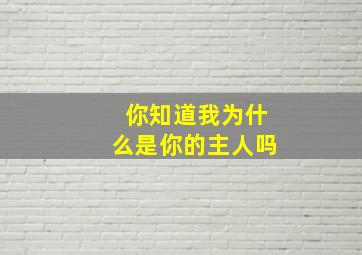 你知道我为什么是你的主人吗